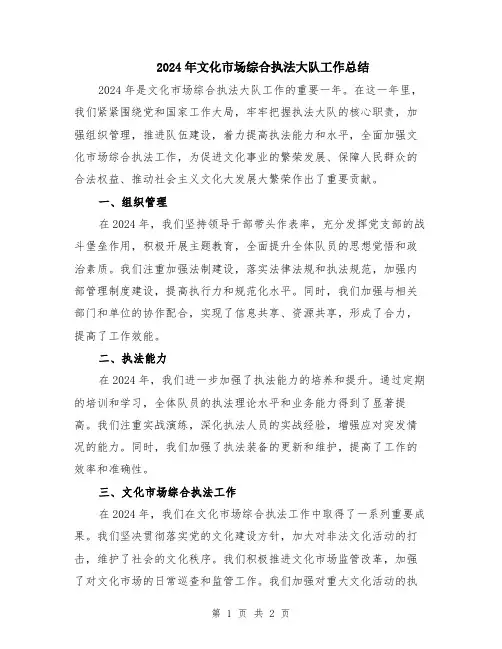 2024年文化市场综合执法大队工作总结

2024年是文化市场综合执法大队工作的重要一年。在这一年里，我们紧紧围绕党和国家工作大局，牢牢把握执法大队的核心职责，加强组织管理，推进队伍建设，着力提高执法能力和水平，全面加强文化市场综合执法工作，为促进文化事业的繁荣发展、保障人民群众的合法权益、推动社会主义文化大发展大繁荣作出了重要贡献。

一、组织管理

在2024年，我们坚持领导干部带头作表率，充分发挥党支部的战斗堡垒作用，积极开展主题教育，全面提升全体队员的思想觉悟和政治素质。我们注重加强法制建设，落实法律法规和执法规范，加强内部管理制度建设，提高执行力和规范化水平。同时，我们加强与相关部门和单位的协作配合，实现了信息共享、资源共享，形成了合力，提高了工作效能。

二、执法能力

在2024年，我们进一步加强了执法能力的培养和提升。通过定期的培训和学习，全体队员的执法理论水平和业务能力得到了显著提高。我们注重实战演练，深化执法人员的实战经验，增强应对突发情况的能力。同时，我们加强了执法装备的更新和维护，提高了工作的效率和准确性。

三、文化市场综合执法工作

在2024年，我们在文化市场综合执法工作中取得了一系列重要成果。我们坚决贯彻落实党的文化建设方针，加大对非法文化活动的打击，维护了社会的文化秩序。我们积极推进文化市场监管改革，加强了对文化市场的日常巡查和监管工作。我们加强对重大文化活动的执

第 1 页 共 2 页